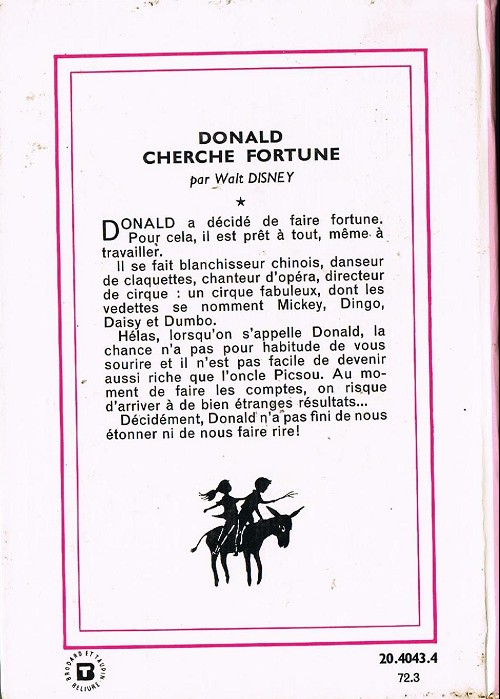 DONALD
CHERCHE FORTUNE

par Walt DISNEY

★

DONALD a décidé de faire fortune. Pour cela, il est prêt à tout, même à travailler.

Il se fait blanchisseur chinois, danseur de claquettes, chanteur d'opéra, directeur de cirque : un cirque fabuleux, dont les vedettes se nomment Mickey, Dingo, Daisy et Dumbo.

Hélas, lorsqu'on s'appelle Donald, la chance n'a pas pour habitude de vous sourire et il n'est pas facile de devenir aussi riche que l'oncle Picsou. Au moment de faire les comptes, on risque d'arriver à de bien étranges résultats...

Décidément, Donald n'a pas fini de nous étonner ni de nous faire rire!

BRODARD ET TAUPIN RELIURE

20.4043.4
72.3